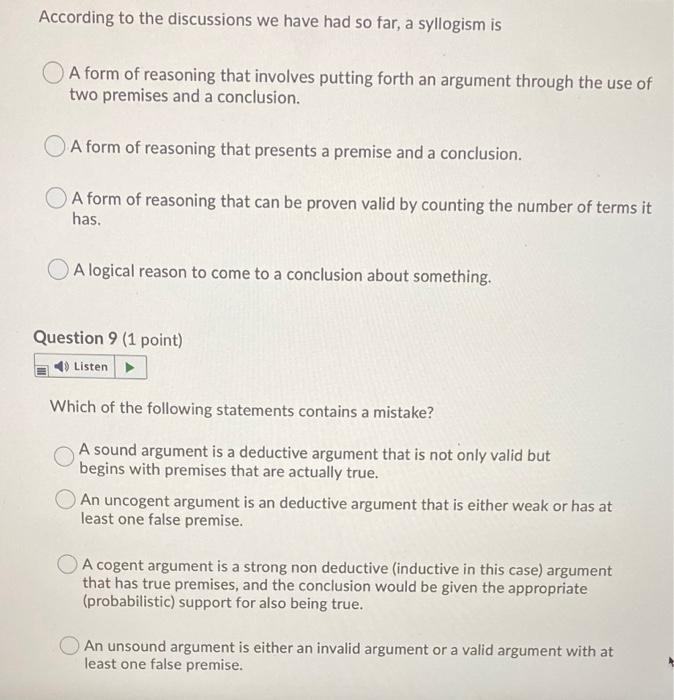 According to the discussions we have had so far, a syllogism is

A form of reasoning that involves putting forth an argument through the use of two premises and a conclusion.

A form of reasoning that presents a premise and a conclusion.

A form of reasoning that can be proven valid by counting the number of terms it has.

A logical reason to come to a conclusion about something.

Question 9 (1 point)

Listen

Which of the following statements contains a mistake?

A sound argument is a deductive argument that is not only valid but begins with premises that are actually true.

An uncogent argument is an deductive argument that is either weak or has at least one false premise.

A cogent argument is a strong non deductive (inductive in this case) argument that has true premises, and the conclusion would be given the appropriate (probabilistic) support for also being true.

An unsound argument is either an invalid argument or a valid argument with at least one false premise.